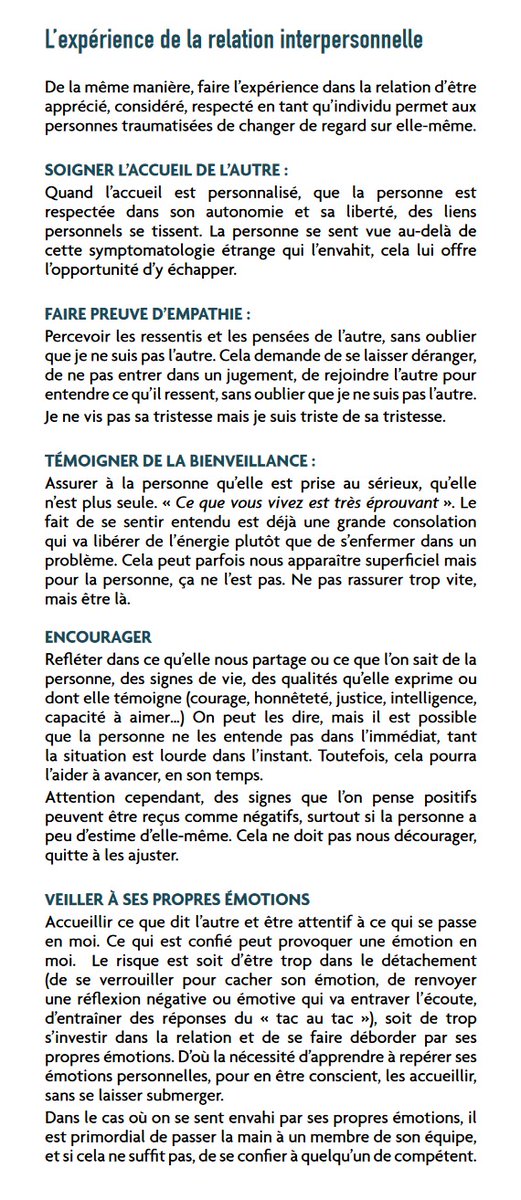 L'expérience de la relation interpersonnelle

De la même manière, faire l'expérience dans la relation d'être apprécié, considéré, respecté en tant qu'individu permet aux personnes traumatisées de changer de regard sur elle-même.

SOIGNER L'ACCUEIL DE L'AUTRE :
Quand l'accueil est personnalisé, que la personne est respectée dans son autonomie et sa liberté, des liens personnels se tissent. La personne se sent vue au-delà de cette symptomatologie étrange qui l'envahit, cela lui offre l'opportunité d'y échapper.

FAIRE PREUVE D'EMPATHIE :
Percevoir les ressentis et les pensées de l'autre, sans oublier que je ne suis pas l'autre. Cela demande de se laisser déranger, de ne pas entrer dans un jugement, de rejoindre l'autre pour entendre ce qu'il ressent, sans oublier que je ne suis pas l'autre.
Je ne vis pas sa tristesse mais je suis triste de sa tristesse.

TÉMOIGNER DE LA BIENVEILLANCE :
Assurer à la personne qu'elle est prise au sérieux, qu'elle n'est plus seule. « Ce que vous vivez est très éprouvant ». Le fait de se sentir entendu est déjà une grande consolation qui va libérer de l'énergie plutôt que de s'enfermer dans un problème. Cela peut parfois nous apparaître superficiel mais pour la personne, ça ne l'est pas. Ne pas rassurer trop vite, mais être là.

ENCOURAGER
Refléter dans ce qu'elle nous partage ou ce que l'on sait de la personne, des signes de vie, des qualités qu'elle exprime ou dont elle témoigne (courage, honnêteté, justice, intelligence, capacité à aimer...) On peut les dire, mais il est possible que la personne ne les entende pas dans l'immédiat, tant la situation est lourde dans l'instant. Toutefois, cela pourra l'aider à avancer, en son temps.
Attention cependant, des signes que l'on pense positifs peuvent être reçus comme négatifs, surtout si la personne a peu d'estime d'elle-même. Cela ne doit pas nous décourager, quitte à les ajuster.

VEILLER À SES PROPRES ÉMOTIONS
Accueillir ce que dit l'autre et être attentif à ce qui se passe en moi. Ce qui est confié peut provoquer une émotion en moi. Le risque est soit d'être trop dans le détachement (de se verrouiller pour cacher son émotion, de renvoyer une réflexion négative ou émotive qui va entraver l'écoute, d'entraîner des réponses du « tac au tac »), soit de trop s'investir dans la relation et de se faire déborder par ses propres émotions. D'où la nécessité d'apprendre à repérer ses émotions personnelles, pour en être conscient, les accueillir, sans se laisser submerger.
Dans le cas où on se sent envahi par ses propres émotions, il est primordial de passer la main à un membre de son équipe, et si cela ne suffit pas, de se confier à quelqu'un de compétent.